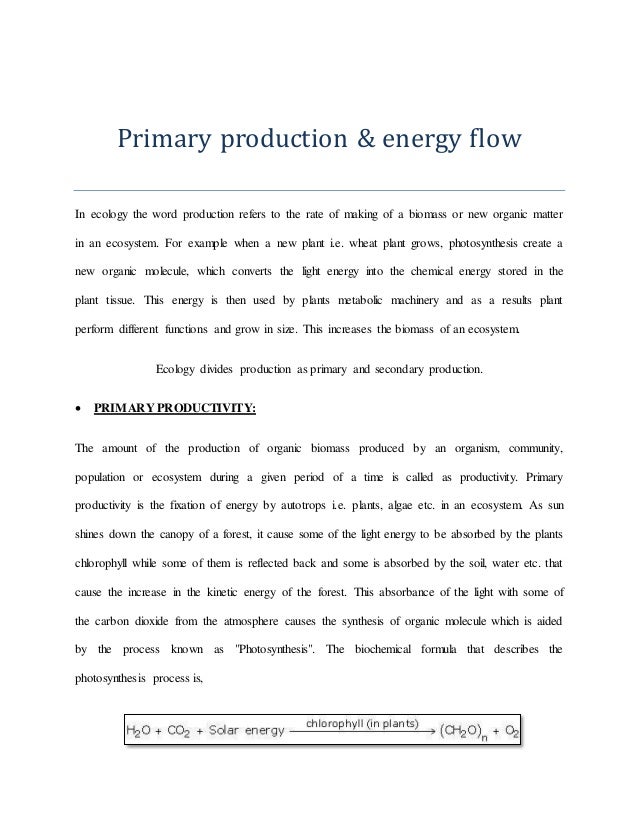 Primary production & energy flow

In ecology the word production refers to the rate of making of a biomass or new organic matter in an ecosystem. For example when a new plant i.e. wheat plant grows, photosynthesis create a new organic molecule, which converts the light energy into the chemical energy stored in the plant tissue. This energy is then used by plants metabolic machinery and as a results plant perform different functions and grow in size. This increases the biomass of an ecosystem.

Ecology divides production as primary and secondary production.

• PRIMARY PRODUCTIVITY:

The amount of the production of organic biomass produced by an organism, community, population or ecosystem during a given period of a time is called as productivity. Primary productivity is the fixation of energy by autotrops i.e. plants, algae etc. in an ecosystem. As sun shines down the canopy of a forest, it cause some of the light energy to be absorbed by the plants chlorophyll while some of them is reflected back and some is absorbed by the soil, water etc. that cause the increase in the kinetic energy of the forest. This absorbance of the light with some of the carbon dioxide from the atmosphere causes the synthesis of organic molecule which is aided by the process known as "Photosynthesis". The biochemical formula that describes the photosynthesis process is,

$H_2O + CO_2 + \text{Solar energy} \xrightarrow{\text{chlorophyll (in plants)}} (CH_2O)_n + O_2$